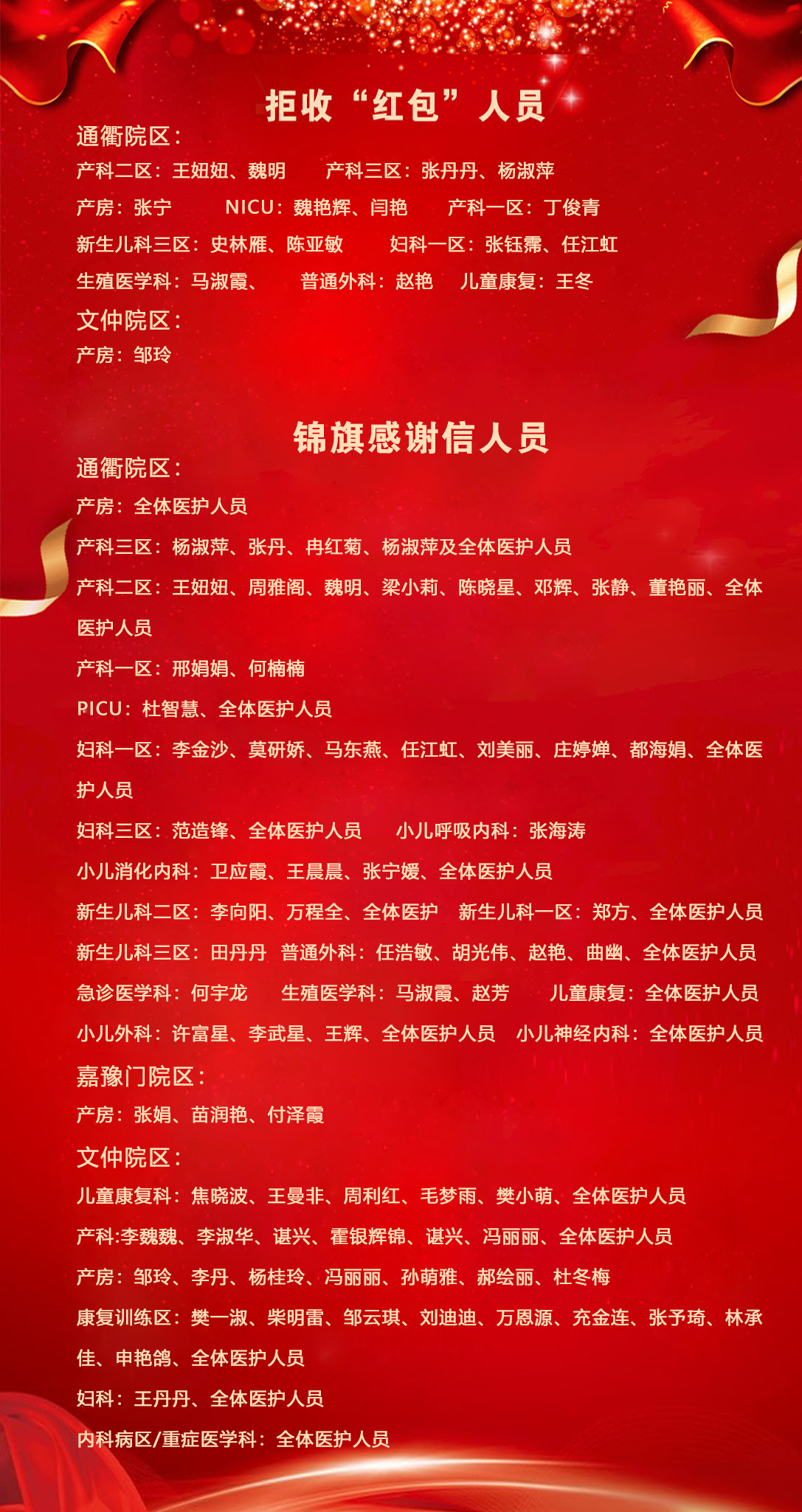 拒收“红包”人员

通衢院区：

产科二区：王妞妞、魏明　　产科三区：张丹丹、杨淑萍

产房：张宁　　NICU：魏艳辉、闫艳　　产科一区：丁俊青

新生儿科三区：史林雁、陈亚敏　　妇科一区：张钰霈、任江虹

生殖医学科：马淑霞、　　普通外科：赵艳　　儿童康复：王冬

文仲院区：

产房：邹玲

锦旗感谢信人员

通衢院区：

产房：全体医护人员

产科三区：杨淑萍、张丹、冉红菊、杨淑萍及全体医护人员

产科二区：王妞妞、周雅阁、魏明、梁小莉、陈晓星、邓辉、张静、董艳丽、全体医护人员

产科一区：邢娟娟、何楠楠

PICU：杜智慧、全体医护人员

妇科一区：李金沙、莫研娇、马东燕、任江虹、刘美丽、庄婷婵、都海娟、全体医护人员

妇科三区：范造锋、全体医护人员　　小儿呼吸内科：张海涛

小儿消化内科：卫应霞、王晨晨、张宁媛、全体医护人员

新生儿科二区：李向阳、万程全、全体医护　新生儿科一区：郑方、全体医护人员

新生儿科三区：田丹丹　普通外科：任浩敏、胡光伟、赵艳、曲幽、全体医护人员

急诊医学科：何宇龙　　生殖医学科：马淑霞、赵芳　　儿童康复：全体医护人员

小儿外科：许富星、李武星、王辉、全体医护人员　小儿神经内科：全体医护人员

嘉豫门院区：

产房：张娟、苗润艳、付泽霞

文仲院区：

儿童康复科：焦晓波、王曼非、周利红、毛梦雨、樊小萌、全体医护人员

产科:李魏魏、李淑华、谌兴、霍银辉锦、谌兴、冯丽丽、全体医护人员

产房：邹玲、李丹、杨桂玲、冯丽丽、孙萌雅、郝绘丽、杜冬梅

康复训练区：樊一淑、柴明雷、邹云琪、刘迪迪、万恩源、充金连、张予琦、林承佳、申艳鸽、全体医护人员

妇科：王丹丹、全体医护人员

内科病区/重症医学科：全体医护人员